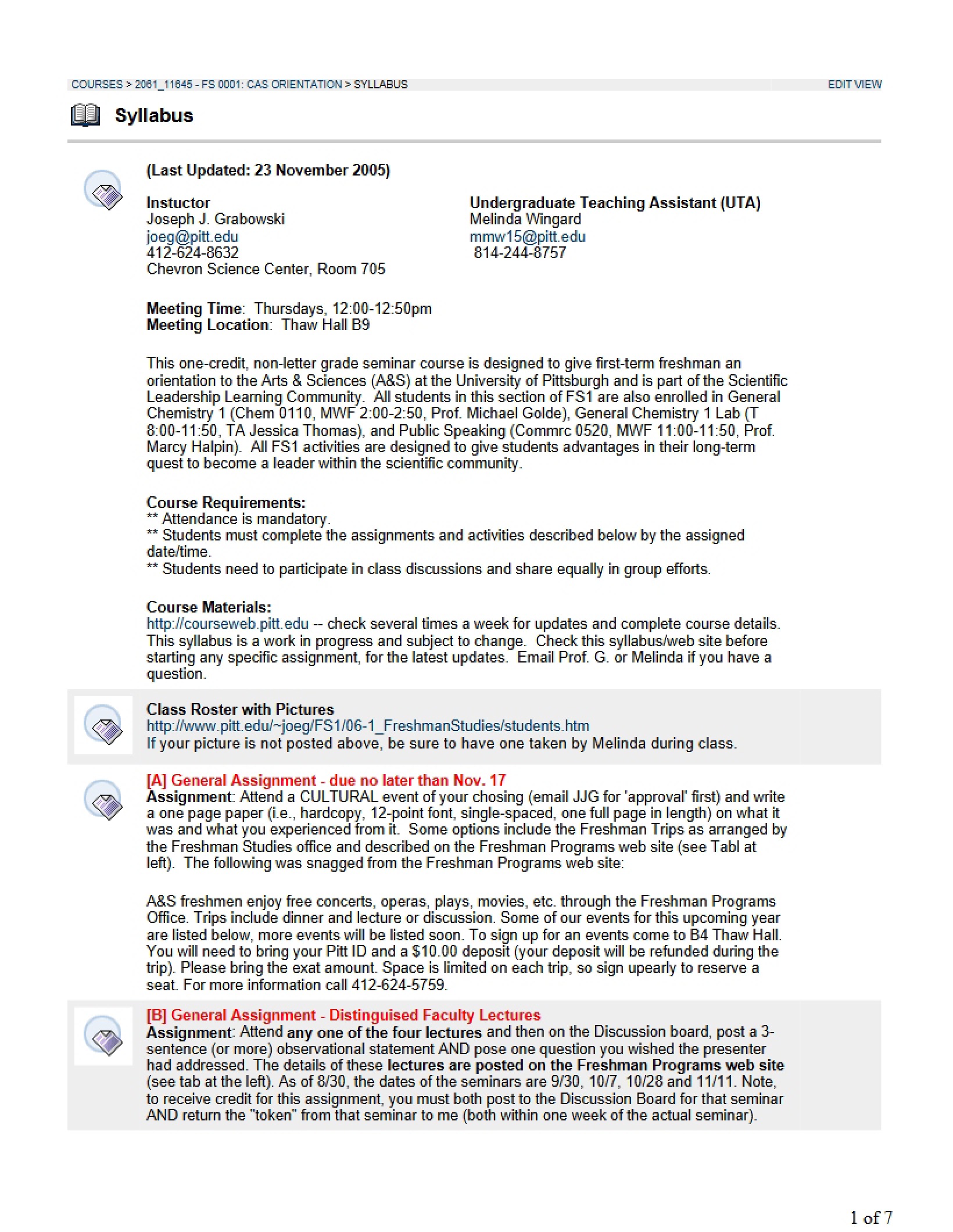 COURSES > 2061_11645 - FS 0001: CAS ORIENTATION > SYLLABUS
EDIT VIEW

Syllabus

(Last Updated: 23 November 2005)

Instuctor
Joseph J. Grabowski
joeg@pitt.edu
412-624-8632
Chevron Science Center, Room 705

Undergraduate Teaching Assistant (UTA)
Melinda Wingard
mmw15@pitt.edu
814-244-8757

Meeting Time: Thursdays, 12:00-12:50pm
Meeting Location: Thaw Hall B9

This one-credit, non-letter grade seminar course is designed to give first-term freshman an orientation to the Arts & Sciences (A&S) at the University of Pittsburgh and is part of the Scientific Leadership Learning Community. All students in this section of FS1 are also enrolled in General Chemistry 1 (Chem 0110, MWF 2:00-2:50, Prof. Michael Golde), General Chemistry 1 Lab (T 8:00-11:50, TA Jessica Thomas), and Public Speaking (Commrc 0520, MWF 11:00-11:50, Prof. Marcy Halpin). All FS1 activities are designed to give students advantages in their long-term quest to become a leader within the scientific community.

Course Requirements:
** Attendance is mandatory.
** Students must complete the assignments and activities described below by the assigned date/time.
** Students need to participate in class discussions and share equally in group efforts.

Course Materials:
http://courseweb.pitt.edu -- check several times a week for updates and complete course details. This syllabus is a work in progress and subject to change. Check this syllabus/web site before starting any specific assignment, for the latest updates. Email Prof. G. or Melinda if you have a question.

Class Roster with Pictures
http://www.pitt.edu/~joeg/FS1/06-1_FreshmanStudies/students.htm
If your picture is not posted above, be sure to have one taken by Melinda during class.

[A] General Assignment - due no later than Nov. 17
Assignment: Attend a CULTURAL event of your chosing (email JJG for 'approval' first) and write a one page paper (i.e., hardcopy, 12-point font, single-spaced, one full page in length) on what it was and what you experienced from it. Some options include the Freshman Trips as arranged by the Freshman Studies office and described on the Freshman Programs web site (see Tabl at left). The following was snagged from the Freshman Programs web site:

A&S freshmen enjoy free concerts, operas, plays, movies, etc. through the Freshman Programs Office. Trips include dinner and lecture or discussion. Some of our events for this upcoming year are listed below, more events will be listed soon. To sign up for an events come to B4 Thaw Hall. You will need to bring your Pitt ID and a $10.00 deposit (your deposit will be refunded during the trip). Please bring the exat amount. Space is limited on each trip, so sign upearly to reserve a seat. For more information call 412-624-5759.

[B] General Assignment - Distinguised Faculty Lectures
Assignment: Attend any one of the four lectures and then on the Discussion board, post a 3-sentence (or more) observational statement AND pose one question you wished the presenter had addressed. The details of these lectures are posted on the Freshman Programs web site (see tab at the left). As of 8/30, the dates of the seminars are 9/30, 10/7, 10/28 and 11/11. Note, to receive credit for this assignment, you must both post to the Discussion Board for that seminar AND return the "token" from that seminar to me (both within one week of the actual seminar).

1 of 7